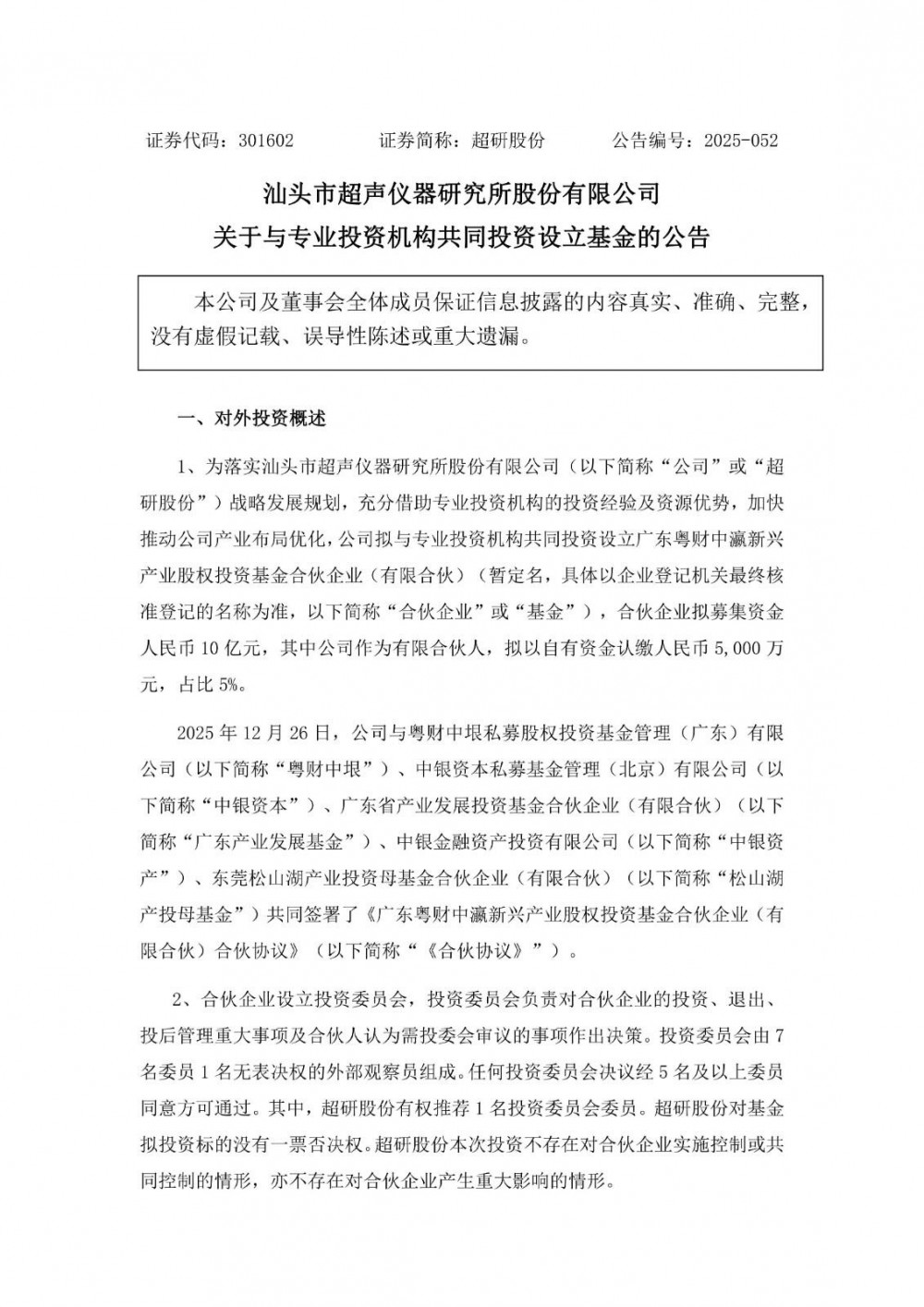 证券代码：301602　　　　证券简称：超研股份　　　　公告编号：2025-052

汕头市超声仪器研究所股份有限公司
关于与专业投资机构共同投资设立基金的公告

本公司及董事会全体成员保证信息披露的内容真实、准确、完整，没有虚假记载、误导性陈述或重大遗漏。

一、对外投资概述

1、为落实汕头市超声仪器研究所股份有限公司（以下简称“公司”或“超研股份”）战略发展规划，充分借助专业投资机构的投资经验及资源优势，加快推动公司产业布局优化，公司拟与专业投资机构共同投资设立广东粤财中瀛新兴产业股权投资基金合伙企业（有限合伙）（暂定名，具体以企业登记机关最终核准登记的名称为准，以下简称“合伙企业”或“基金”），合伙企业拟募集资金人民币 10 亿元，其中公司作为有限合伙人，拟以自有资金认缴人民币 5,000 万元，占比 5%。

2025 年 12 月 26 日，公司与粤财中垠私募股权投资基金管理（广东）有限公司（以下简称“粤财中垠”）、中银资本私募基金管理（北京）有限公司（以下简称“中银资本”）、广东省产业发展投资基金合伙企业（有限合伙）（以下简称“广东产业发展基金”）、中银金融资产投资有限公司（以下简称“中银资产”）、东莞松山湖产业投资母基金合伙企业（有限合伙）（以下简称“松山湖产投母基金”）共同签署了《广东粤财中瀛新兴产业股权投资基金合伙企业（有限合伙）合伙协议》（以下简称“《合伙协议》”）。

2、合伙企业设立投资委员会，投资委员会负责对合伙企业的投资、退出、投后管理重大事项及合伙人认为需投委会审议的事项作出决策。投资委员会由 7 名委员 1 名无表决权的外部观察员组成。任何投资委员会决议经 5 名及以上委员同意方可通过。其中，超研股份有权推荐 1 名投资委员会委员。超研股份对基金拟投资标的没有一票否决权。超研股份本次投资不存在对合伙企业实施控制或共同控制的情形，亦不存在对合伙企业产生重大影响的情形。